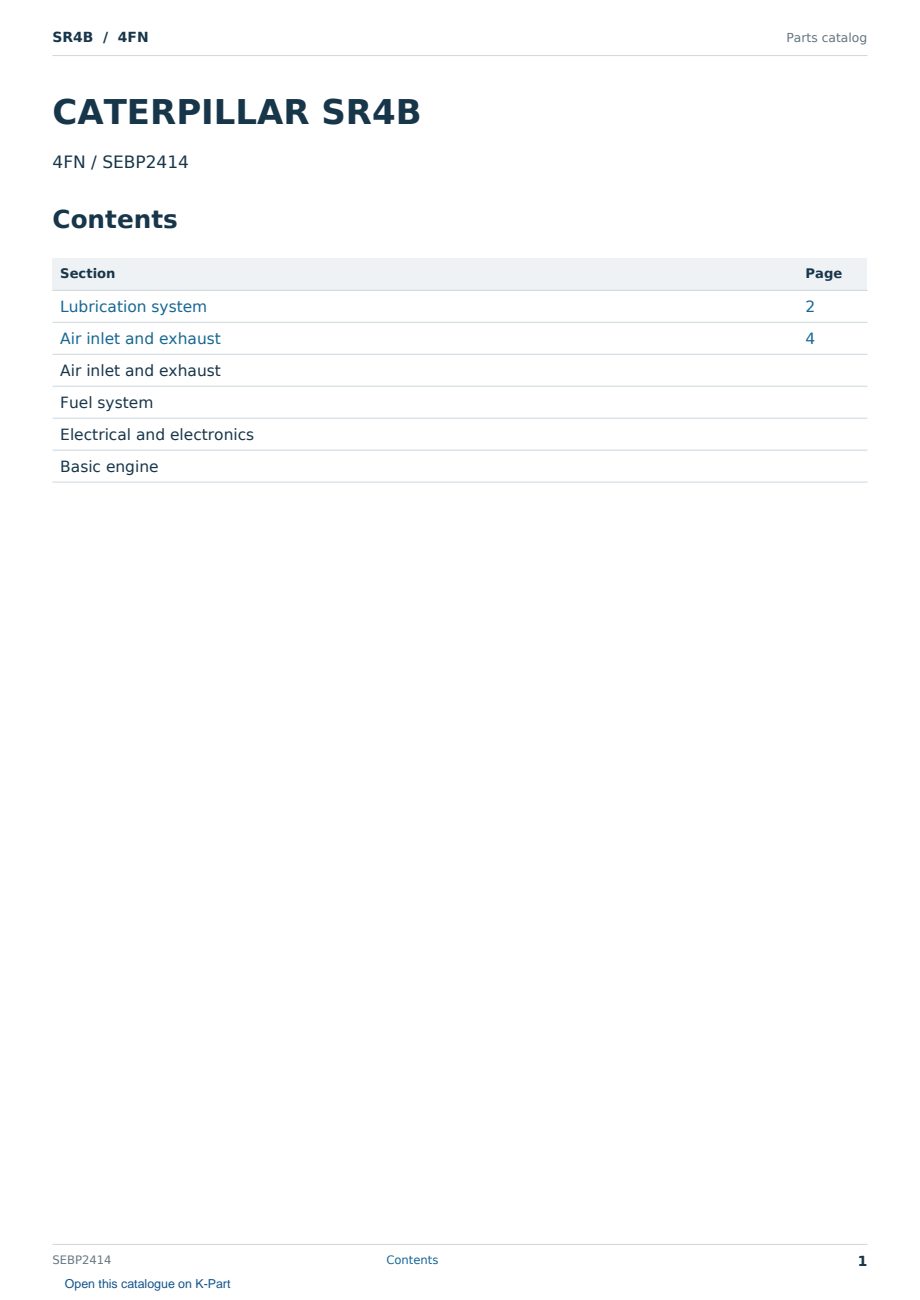 SR4B / 4FN

Parts catalog

CATERPILLAR SR4B

4FN / SEBP2414

Contents

| Section | Page |
|---|---|
| Lubrication system | 2 |
| Air inlet and exhaust | 4 |
| Air inlet and exhaust | |
| Fuel system | |
| Electrical and electronics | |
| Basic engine | |

SEBP2414

Contents

1

Open this catalogue on K-Part